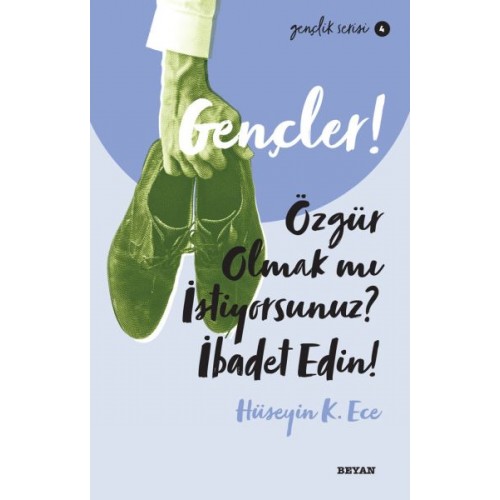 gençlik serisi 4

Gençler!

Özgür Olmak mı İstiyorsunuz? İbadet Edin!

Hüseyin K. Ece

BEYAN